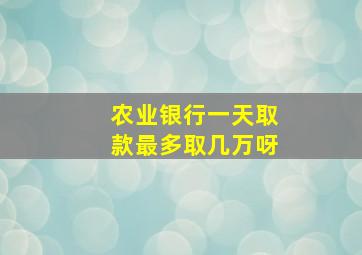 农业银行一天取款最多取几万呀